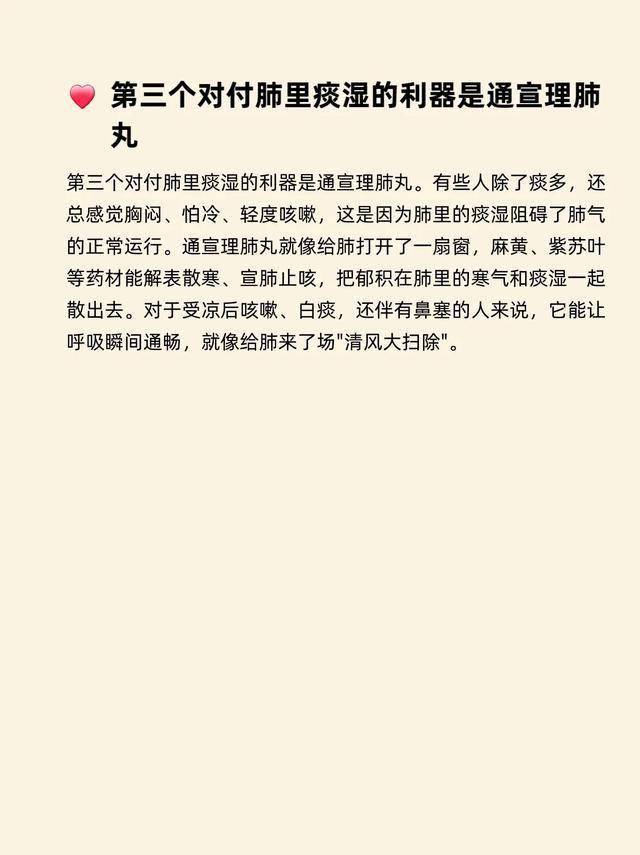 第三个对付肺里痰湿的利器是通宣理肺丸

第三个对付肺里痰湿的利器是通宣理肺丸。有些人除了痰多，还总感觉胸闷、怕冷、轻度咳嗽，这是因为肺里的痰湿阻碍了肺气的正常运行。通宣理肺丸就像给肺打开了一扇窗，麻黄、紫苏叶等药材能解表散寒、宣肺止咳，把郁积在肺里的寒气和痰湿一起散出去。对于受凉后咳嗽、白痰，还伴有鼻塞的人来说，它能让呼吸瞬间通畅，就像给肺来了场"清风大扫除"。